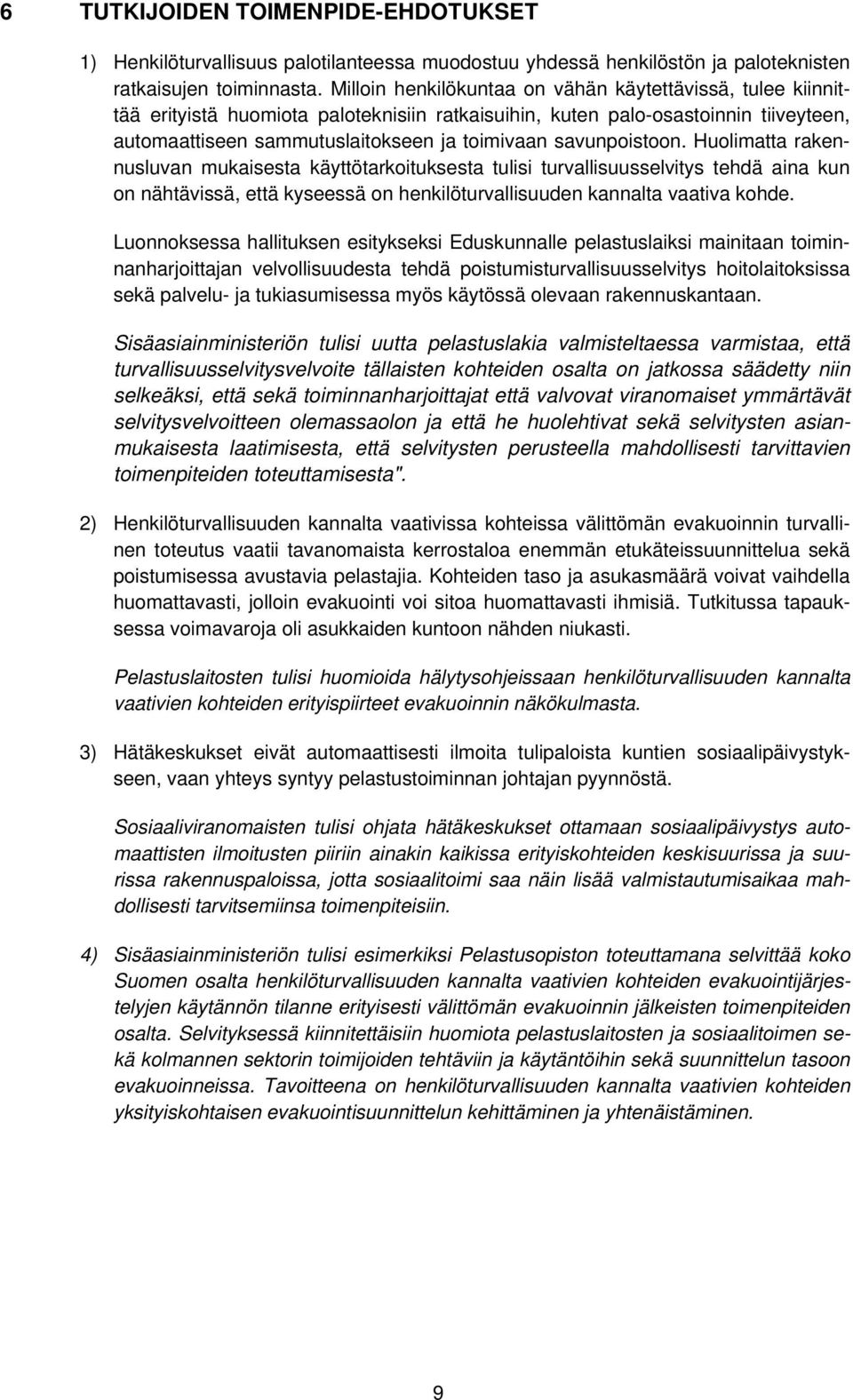 6 TUTKIJOIDEN TOIMENPIDE-EHDOTUKSET

1) Henkilöturvallisuus palotilanteessa muodostuu yhdessä henkilöstön ja paloteknisten ratkaisujen toiminnasta. Milloin henkilökuntaa on vähän käytettävissä, tulee kiinnittää erityistä huomiota paloteknisiin ratkaisuihin, kuten palo-osastoinnin tiiveyteen, automaattiseen sammutuslaitokseen ja toimivaan savunpoistoon. Huolimatta rakennusluvan mukaisesta käyttötarkoituksesta tulisi turvallisuusselvitys tehdä aina kun on nähtävissä, että kyseessä on henkilöturvallisuuden kannalta vaativa kohde.

Luonnoksessa hallituksen esitykseksi Eduskunnalle pelastuslaiksi mainitaan toiminnanharjoittajan velvollisuudesta tehdä poistumisturvallisuusselvitys hoitolaitoksissa sekä palvelu- ja tukiasumisessa myös käytössä olevaan rakennuskantaan.

Sisäasiainministeriön tulisi uutta pelastuslakia valmisteltaessa varmistaa, että turvallisuusselvitysvelvoite tällaisten kohteiden osalta on jatkossa säädetty niin selkeäksi, että sekä toiminnanharjoittajat että valvovat viranomaiset ymmärtävät selvitysvelvoitteen olemassaolon ja että he huolehtivat sekä selvitysten asianmukaisesta laatimisesta, että selvitysten perusteella mahdollisesti tarvittavien toimenpiteiden toteuttamisesta".

2) Henkilöturvallisuuden kannalta vaativissa kohteissa välittömän evakuoinnin turvallinen toteutus vaatii tavanomaista kerrostaloa enemmän etukäteissuunnittelua sekä poistumisessa avustavia pelastajia. Kohteiden taso ja asukasmäärä voivat vaihdella huomattavasti, jolloin evakuointi voi sitoa huomattavasti ihmisiä. Tutkitussa tapauksessa voimavaroja oli asukkaiden kuntoon nähden niukasti.

Pelastuslaitosten tulisi huomioida hälytysohjeissaan henkilöturvallisuuden kannalta vaativien kohteiden erityispiirteet evakuoinnin näkökulmasta.

3) Hätäkeskukset eivät automaattisesti ilmoita tulipaloista kuntien sosiaalipäivystykseen, vaan yhteys syntyy pelastustoiminnan johtajan pyynnöstä.

Sosiaaliviranomaisten tulisi ohjata hätäkeskukset ottamaan sosiaalipäivystys automaattisten ilmoitusten piiriin ainakin kaikissa erityiskohteiden keskisuurissa ja suurissa rakennuspaloissa, jotta sosiaalitoimi saa näin lisää valmistautumisaikaa mahdollisesti tarvitsemiinsa toimenpiteisiin.

4) Sisäasiainministeriön tulisi esimerkiksi Pelastusopiston toteuttamana selvittää koko Suomen osalta henkilöturvallisuuden kannalta vaativien kohteiden evakuointijärjestelyjen käytännön tilanne erityisesti välittömän evakuoinnin jälkeisten toimenpiteiden osalta. Selvityksessä kiinnitettäisiin huomiota pelastuslaitosten ja sosiaalitoimen sekä kolmannen sektorin toimijoiden tehtäviin ja käytäntöihin sekä suunnittelun tasoon evakuoinneissa. Tavoitteena on henkilöturvallisuuden kannalta vaativien kohteiden yksityiskohtaisen evakuointisuunnittelun kehittäminen ja yhtenäistäminen.

9